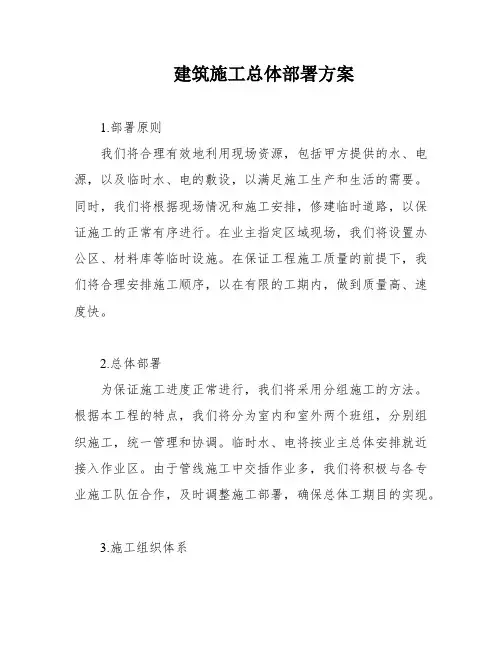 建筑施工总体部署方案

1.部署原则

我们将合理有效地利用现场资源，包括甲方提供的水、电源，以及临时水、电的敷设，以满足施工生产和生活的需要。同时，我们将根据现场情况和施工安排，修建临时道路，以保证施工的正常有序进行。在业主指定区域现场，我们将设置办公区、材料库等临时设施。在保证工程施工质量的前提下，我们将合理安排施工顺序，以在有限的工期内，做到质量高、速度快。

2.总体部署

为保证施工进度正常进行，我们将采用分组施工的方法。根据本工程的特点，我们将分为室内和室外两个班组，分别组织施工，统一管理和协调。临时水、电将按业主总体安排就近接入作业区。由于管线施工中交插作业多，我们将积极与各专业施工队伍合作，及时调整施工部署，确保总体工期目的实现。

3.施工组织体系